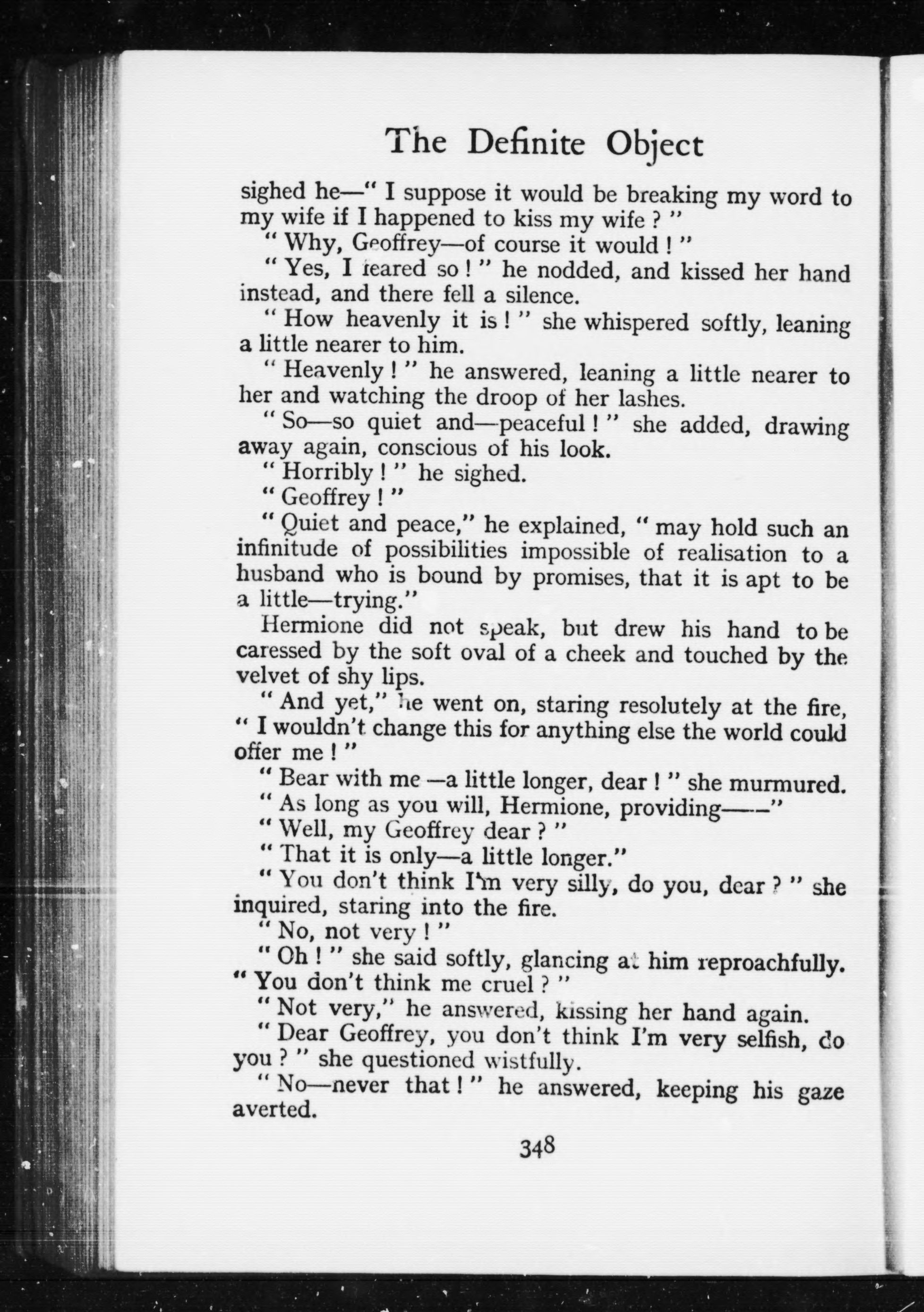 The Definite Object

sighed he—" I suppose it would be breaking my word to my wife if I happened to kiss my wife ? "

" Why, Geoffrey—of course it would ! "

" Yes, I feared so ! " he nodded, and kissed her hand instead, and there fell a silence.

" How heavenly it is ! " she whispered softly, leaning a little nearer to him.

" Heavenly ! " he answered, leaning a little nearer to her and watching the droop of her lashes.

" So—so quiet and—peaceful ! " she added, drawing away again, conscious of his look.

" Horribly ! " he sighed.

" Geoffrey ! "

" Quiet and peace," he explained, " may hold such an infinitude of possibilities impossible of realisation to a husband who is bound by promises, that it is apt to be a little—trying."

Hermione did not speak, but drew his hand to be caressed by the soft oval of a cheek and touched by the velvet of shy lips.

" And yet," he went on, staring resolutely at the fire, " I wouldn't change this for anything else the world could offer me ! "

" Bear with me —a little longer, dear ! " she murmured.

" As long as you will, Hermione, providing——"

" Well, my Geoffrey dear ? "

" That it is only—a little longer."

" You don't think I'm very silly, do you, dear ? " she inquired, staring into the fire.

" No, not very ! "

" Oh ! " she said softly, glancing at him reproachfully. " You don't think me cruel ? "

" Not very," he answered, kissing her hand again.

" Dear Geoffrey, you don't think I'm very selfish, do you ? " she questioned wistfully.

" No—never that ! " he answered, keeping his gaze averted.

348